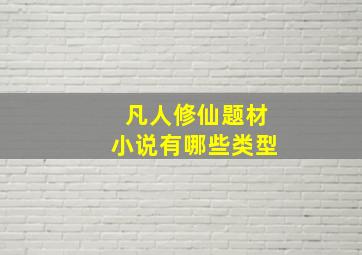 凡人修仙题材
小说有哪些类型